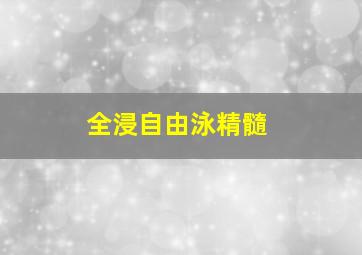 全浸自由泳精髓